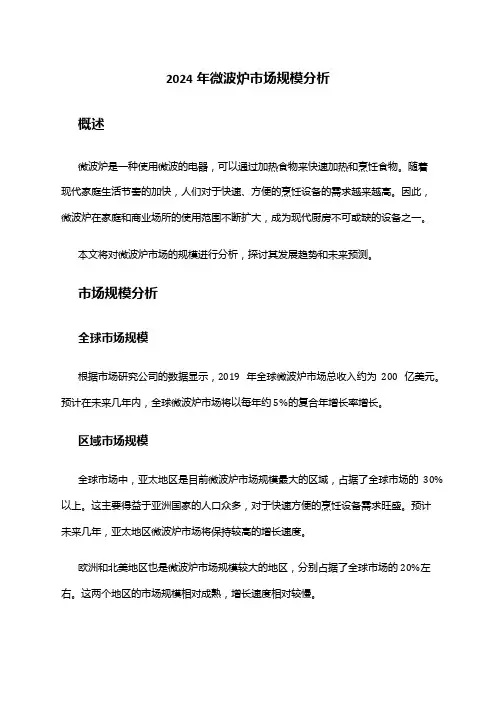 2024 年微波炉市场规模分析

概述

微波炉是一种使用微波的电器，可以通过加热食物来快速加热和烹饪食物。随着现代家庭生活节奏的加快，人们对于快速、方便的烹饪设备的需求越来越高。因此，微波炉在家庭和商业场所的使用范围不断扩大，成为现代厨房不可或缺的设备之一。

本文将对微波炉市场的规模进行分析，探讨其发展趋势和未来预测。

市场规模分析

全球市场规模

根据市场研究公司的数据显示，2019 年全球微波炉市场总收入约为 200 亿美元。预计在未来几年内，全球微波炉市场将以每年约 5%的复合年增长率增长。

区域市场规模

全球市场中，亚太地区是目前微波炉市场规模最大的区域，占据了全球市场的 30%以上。这主要得益于亚洲国家的人口众多，对于快速方便的烹饪设备需求旺盛。预计未来几年，亚太地区微波炉市场将保持较高的增长速度。

欧洲和北美地区也是微波炉市场规模较大的地区，分别占据了全球市场的 20%左右。这两个地区的市场规模相对成熟，增长速度相对较慢。